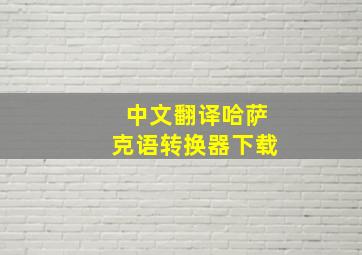 中文翻译哈萨克语转换器下载